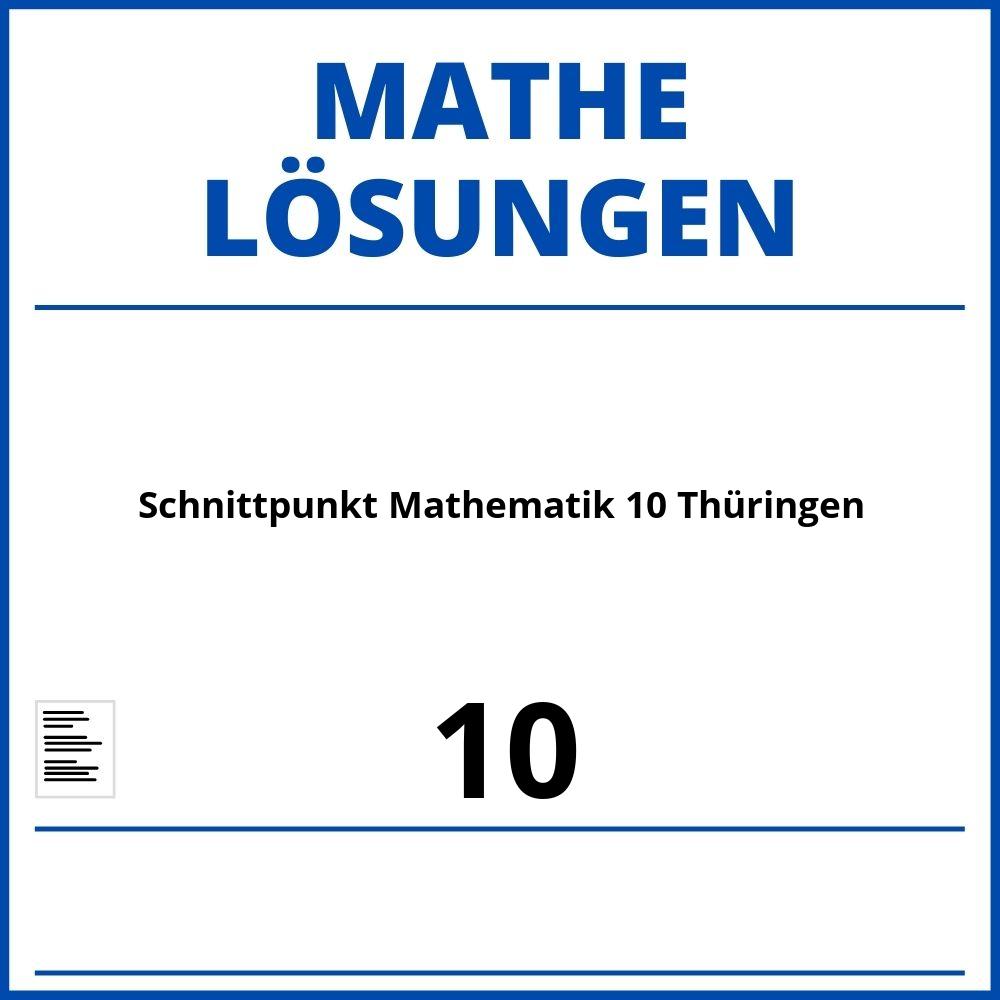 MATHE LÖSUNGEN

Schnittpunkt Mathematik 10 Thüringen

10